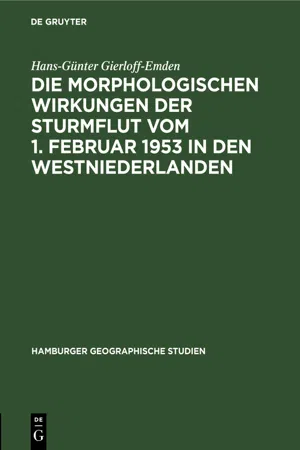 DE GRUYTER

Hans-Günter Gierloff-Emden

DIE MORPHOLOGISCHEN WIRKUNGEN DER STURMFLUT VOM 1. FEBRUAR 1953 IN DEN WESTNIEDERLANDEN

HAMBURGER GEOGRAPHISCHE STUDIEN

DE
G